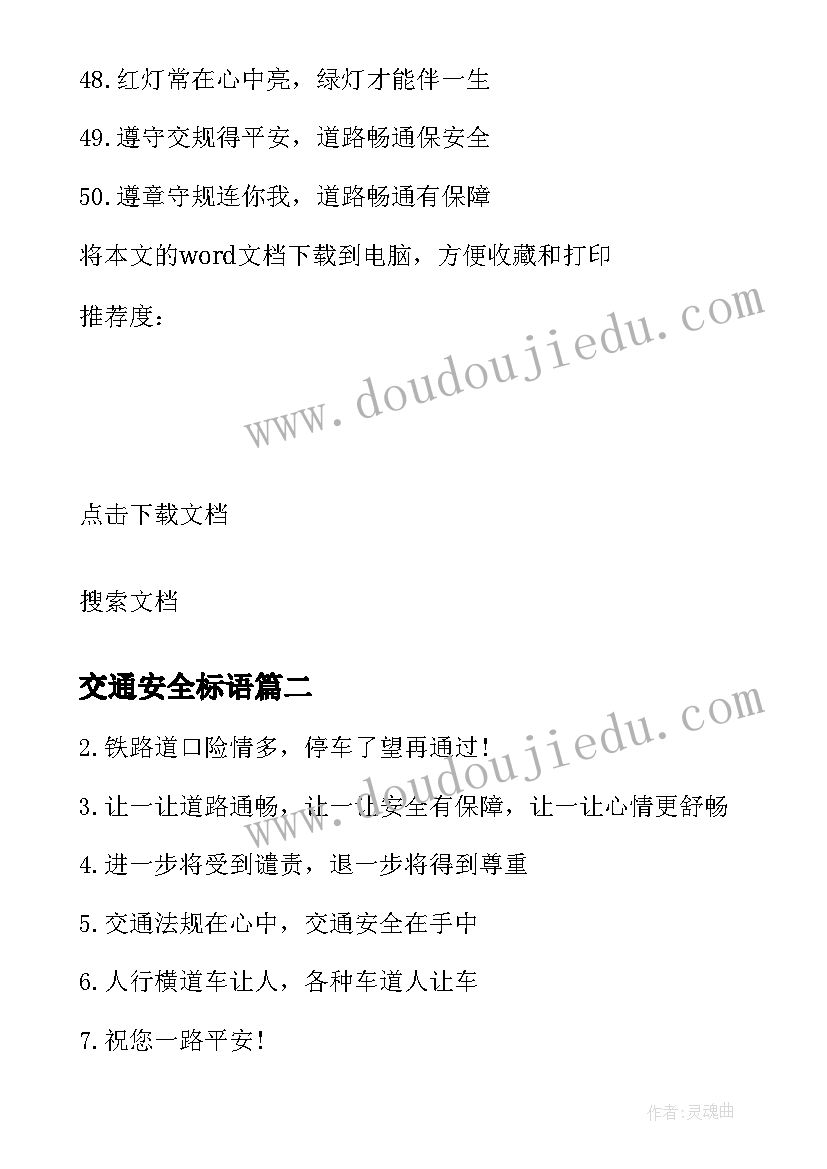 48.红灯常在心中亮，绿灯才能伴一生

49.遵守交规得平安，道路畅通保安全

50.遵章守规连你我，道路畅通有保障

将本文的word文档下载到电脑，方便收藏和打印

推荐度：

www.doudoujiedu.com

点击下载文档

搜索文档

交通安全标语篇二

www.doudoujiedu.com

2.铁路道口险情多，停车了望再通过！

3.让一让道路通畅，让一让安全有保障，让一让心情更舒畅

4.进一步将受到谴责，退一步将得到尊重

5.交通法规在心中，交通安全在手中

6.人行横道车让人，各种车道人让车

7.祝您一路平安！

作者:灵魂曲